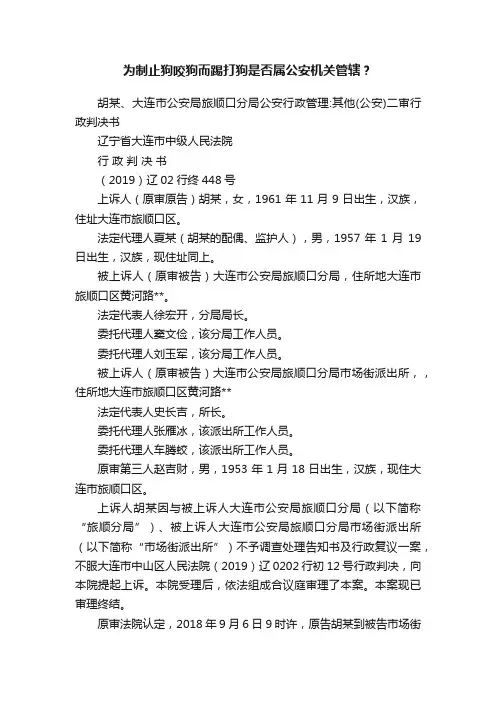 为制止狗咬狗而踢打狗是否属公安机关管辖？

胡某、大连市公安局旅顺口分局公安行政管理:其他(公安)二审行政判决书

辽宁省大连市中级人民法院

行 政 判 决 书

（2019）辽 02 行终 448 号

上诉人（原审原告）胡某，女，1961 年 11 月 9 日出生，汉族，住址大连市旅顺口区。

法定代理人夏某（胡某的配偶、监护人），男，1957 年 1 月 19 日出生，汉族，现住址同上。

被上诉人（原审被告）大连市公安局旅顺口分局，住所地大连市旅顺口区黄河路**。

法定代表人徐宏开，分局局长。

委托代理人窦文俭，该分局工作人员。

委托代理人刘玉军，该分局工作人员。

被上诉人（原审被告）大连市公安局旅顺口分局市场街派出所，，住所地大连市旅顺口区黄河路**

法定代表人史长吉，所长。

委托代理人张雁冰，该派出所工作人员。

委托代理人车腾蛟，该派出所工作人员。

原审第三人赵吉财，男，1953 年 1 月 18 日出生，汉族，现住大连市旅顺口区。

上诉人胡某因与被上诉人大连市公安局旅顺口分局（以下简称“旅顺分局”）、被上诉人大连市公安局旅顺口分局市场街派出所（以下简称“市场街派出所”）不予调查处理告知书及行政复议一案，不服大连市中山区人民法院（2019）辽 0202 行初 12 号行政判决，向本院提起上诉。本院受理后，依法组成合议庭审理了本案。本案现已审理终结。

原审法院认定，2018 年 9 月 6 日 9 时许，原告胡某到被告市场街